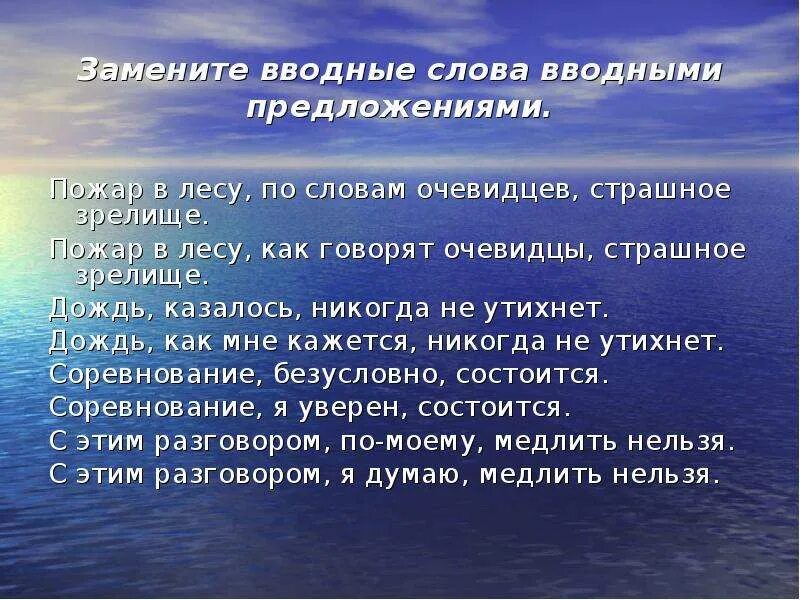 Замените вводные слова вводными предложениями.

Пожар в лесу, по словам очевидцев, страшное зрелище.
Пожар в лесу, как говорят очевидцы, страшное зрелище.
Дождь, казалось, никогда не утихнет.
Дождь, как мне кажется, никогда не утихнет.
Соревнование, безусловно, состоится.
Соревнование, я уверен, состоится.
С этим разговором, по-моему, медлить нельзя.
С этим разговором, я думаю, медлить нельзя.